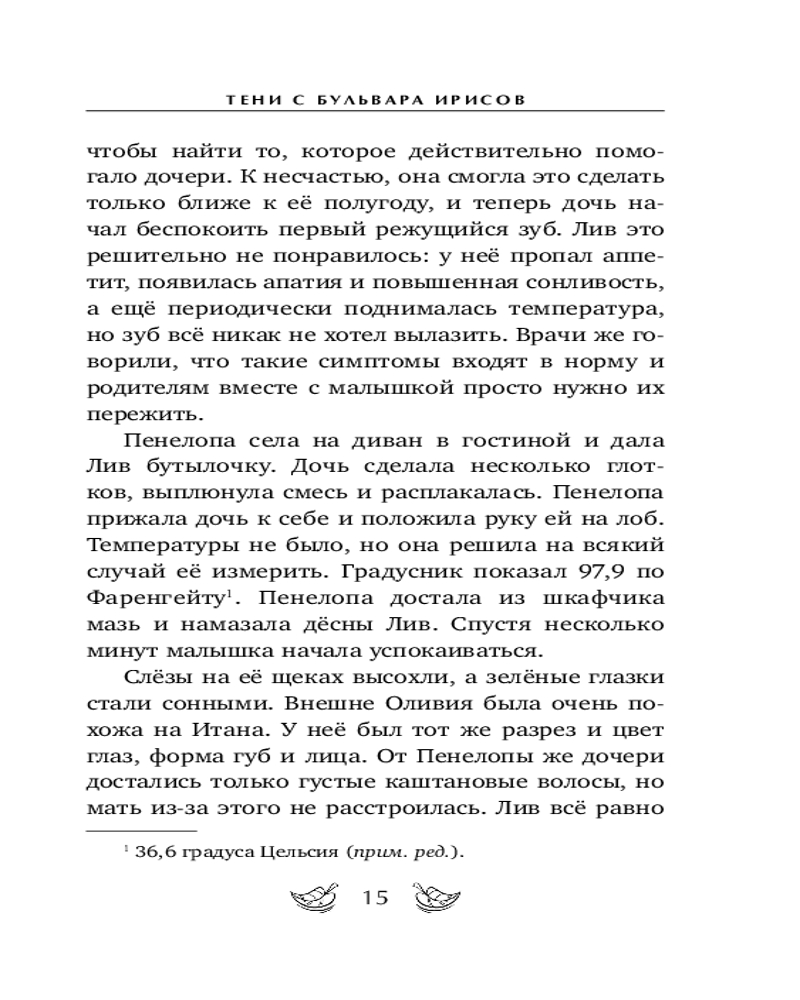 ТЕНИ С БУЛЬВАРА ИРИСОВ

чтобы найти то, которое действительно помогало дочери. К несчастью, она смогла это сделать только ближе к её полугоду, и теперь дочь начал беспокоить первый режущийся зуб. Лив это решительно не понравилось: у неё пропал аппетит, появилась апатия и повышенная сонливость, а ещё периодически поднималась температура, но зуб всё никак не хотел вылазить. Врачи же говорили, что такие симптомы входят в норму и родителям вместе с малышкой просто нужно их пережить.

Пенелопа села на диван в гостиной и дала Лив бутылочку. Дочь сделала несколько глотков, выплюнула смесь и расплакалась. Пенелопа прижала дочь к себе и положила руку ей на лоб. Температуры не было, но она решила на всякий случай её измерить. Градусник показал 97,9 по Фаренгейту$^1$. Пенелопа достала из шкафчика мазь и намазала дёсны Лив. Спустя несколько минут малышка начала успокаиваться.

Слёзы на её щеках высохли, а зелёные глазки стали сонными. Внешне Оливия была очень похожа на Итана. У неё был тот же разрез и цвет глаз, форма губ и лица. От Пенелопы же дочери достались только густые каштановые волосы, но мать из-за этого не расстроилась. Лив всё равно

$^1$ 36,6 градуса Цельсия (прим. ред.).

15